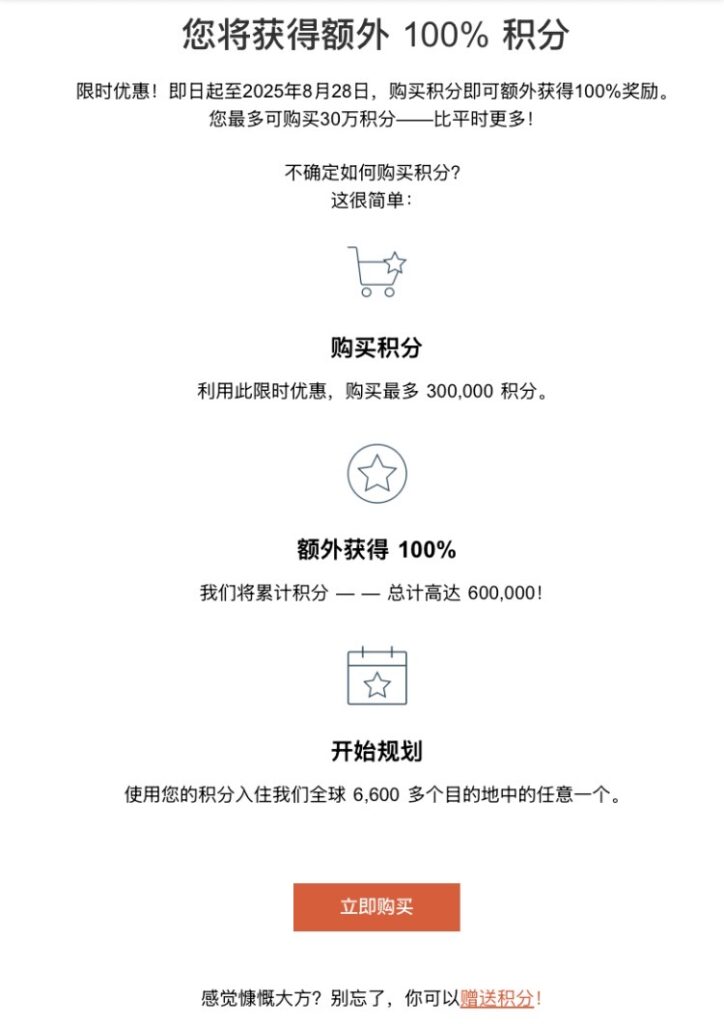 您将获得额外 100% 积分

限时优惠！即日起至2025年8月28日，购买积分即可额外获得100%奖励。您最多可购买30万积分——比平时更多！

不确定如何购买积分？
这很简单：

购买积分

利用此限时优惠，购买最多 300,000 积分。

额外获得 100%

我们将累计积分 — — 总计高达 600,000！

开始规划

使用您的积分入住我们全球 6,600 多个目的地中的任意一个。

立即购买

感觉慷慨大方？别忘了，你可以赠送积分！